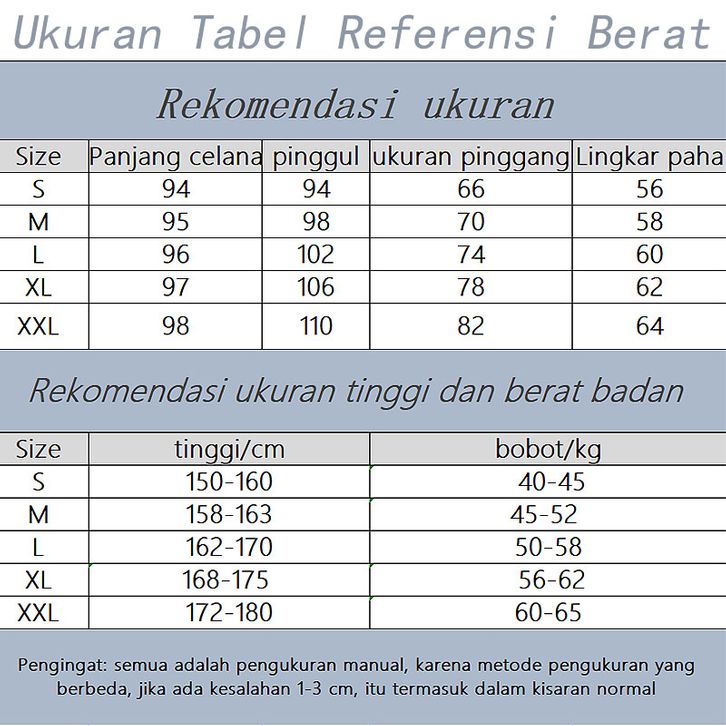 Ukuran Tabel Referensi Berat

Rekomendasi ukuran

| Size | Panjang celana | pinggul | ukuran pinggang | Lingkar paha |
|---|---|---|---|---|
| S | 94 | 94 | 66 | 56 |
| M | 95 | 98 | 70 | 58 |
| L | 96 | 102 | 74 | 60 |
| XL | 97 | 106 | 78 | 62 |
| XXL | 98 | 110 | 82 | 64 |

Rekomendasi ukuran tinggi dan berat badan

| Size | tinggi/cm | bobot/kg |
|---|---|---|
| S | 150-160 | 40-45 |
| M | 158-163 | 45-52 |
| L | 162-170 | 50-58 |
| XL | 168-175 | 56-62 |
| XXL | 172-180 | 60-65 |

Pengingat: semua adalah pengukuran manual, karena metode pengukuran yang berbeda, jika ada kesalahan 1-3 cm, itu termasuk dalam kisaran normal